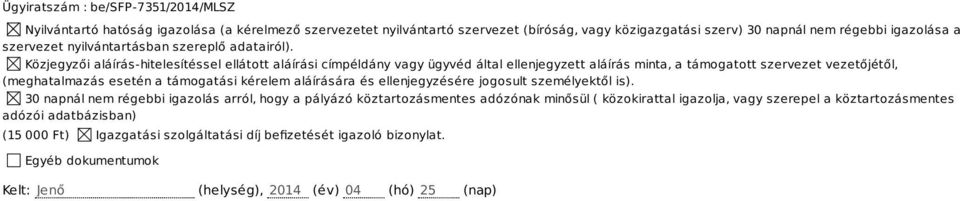 Ügyiratszám : be/SFP-7351/2014/MLSZ

☒ Nyilvántartó hatóság igazolása (a kérelmező szervezetet nyilvántartó szervezet (bíróság, vagy közigazgatási szerv) 30 napnál nem régebbi igazolása a szervezet nyilvántartásban szereplő adatairól).

☒ Közjegyzői aláírás-hitelesítéssel ellátott aláírási címpéldány vagy ügyvéd által ellenjegyzett aláírás minta, a támogatott szervezet vezetőjétől, (meghatalmazás esetén a támogatási kérelem aláírására és ellenjegyzésére jogosult személyektől is).

☒ 30 napnál nem régebbi igazolás arról, hogy a pályázó köztartozásmentes adózónak minősül ( közokirattal igazolja, vagy szerepel a köztartozásmentes adózói adatbázisban)

(15 000 Ft) ☒ Igazgatási szolgáltatási díj befizetését igazoló bizonylat.

☐ Egyéb dokumentumok

Kelt: Jenő (helység), 2014 (év) 04 (hó) 25 (nap)